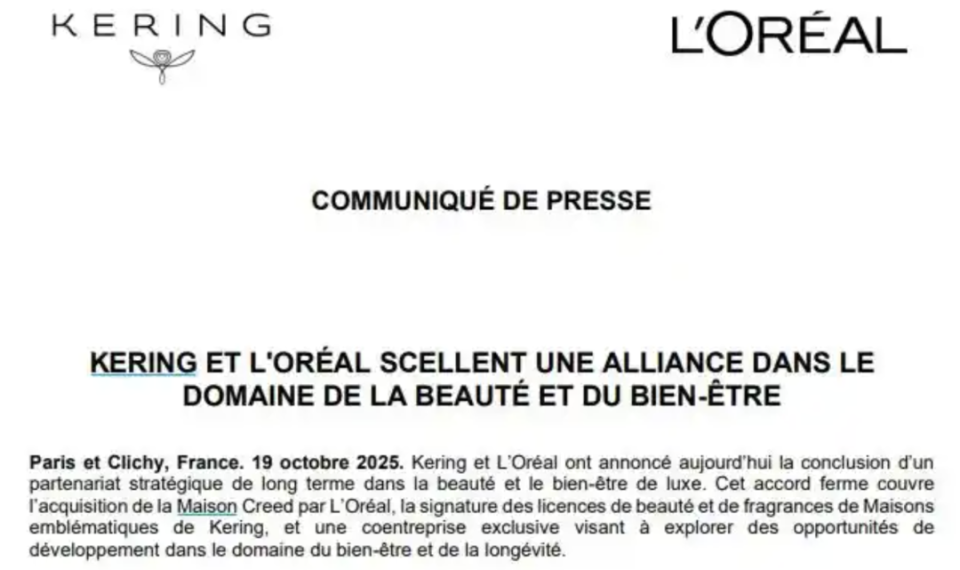 KERING

L'ORÉAL

COMMUNIQUÉ DE PRESSE

KERING ET L'ORÉAL SCELLENT UNE ALLIANCE DANS LE DOMAINE DE LA BEAUTÉ ET DU BIEN-ÊTRE

Paris et Clichy, France. 19 octobre 2025. Kering et L'Oréal ont annoncé aujourd'hui la conclusion d'un partenariat stratégique de long terme dans la beauté et le bien-être de luxe. Cet accord ferme couvre l'acquisition de la Maison Creed par L'Oréal, la signature des licences de beauté et de fragrances de Maisons emblématiques de Kering, et une coentreprise exclusive visant à explorer des opportunités de développement dans le domaine du bien-être et de la longévité.